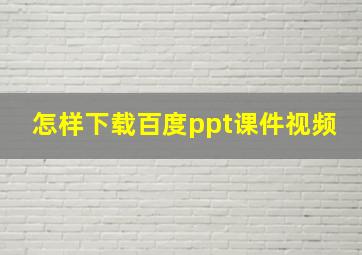 怎样下载百度ppt课件视频